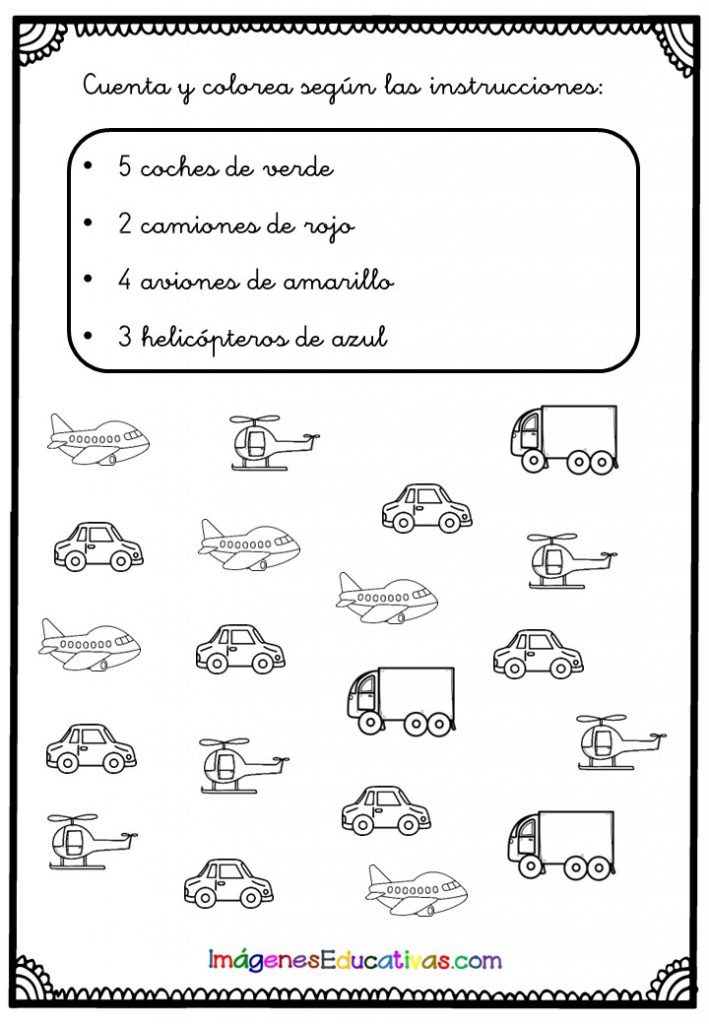 Cuenta y colorea según las instrucciones:

• 5 coches de verde
• 2 camiones de rojo
• 4 aviones de amarillo
• 3 helicópteros de azul

ImágenesEducativas.com